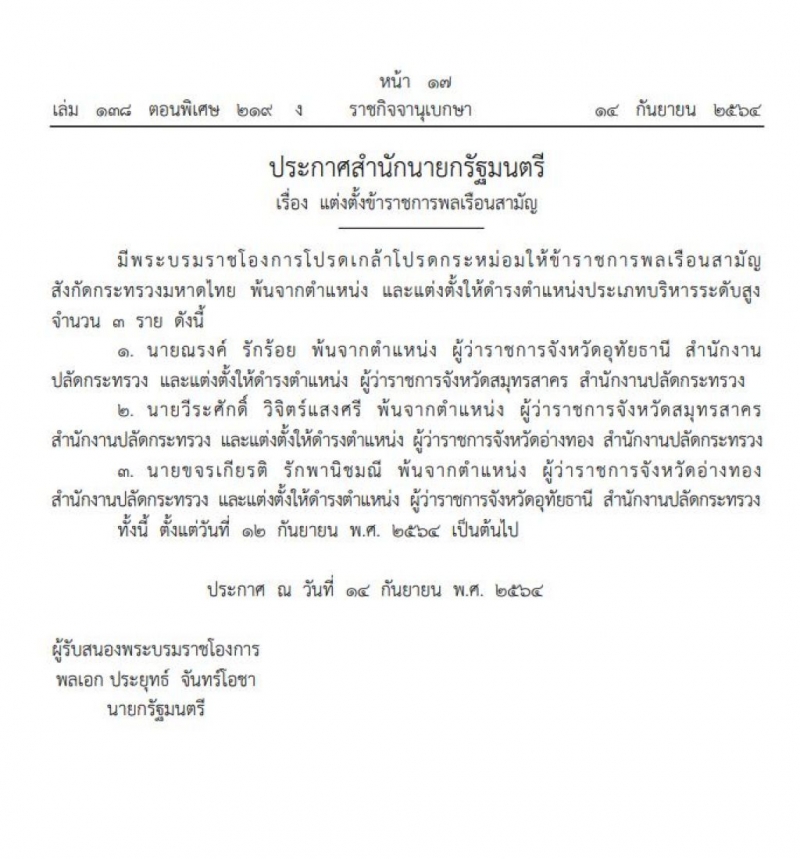 หน้า ๑๗
เล่ม ๑๓๘ ตอนพิเศษ ๒๑๙ ง ราชกิจจานุเบกษา ๑๔ กันยายน ๒๕๖๔

ประกาศสำนักนายกรัฐมนตรี
เรื่อง แต่งตั้งข้าราชการพลเรือนสามัญ

มีพระบรมราชโองการโปรดเกล้าโปรดกระหม่อมให้ข้าราชการพลเรือนสามัญ สังกัดกระทรวงมหาดไทย พ้นจากตำแหน่ง และแต่งตั้งให้ดำรงตำแหน่งประเภทบริหารระดับสูง จำนวน ๓ ราย ดังนี้

๑. นายณรงค์ รักร้อย พ้นจากตำแหน่ง ผู้ว่าราชการจังหวัดอุทัยธานี สำนักงานปลัดกระทรวง และแต่งตั้งให้ดำรงตำแหน่ง ผู้ว่าราชการจังหวัดสมุทรสาคร สำนักงานปลัดกระทรวง

๒. นายวีระศักดิ์ วิจิตร์แสงศรี พ้นจากตำแหน่ง ผู้ว่าราชการจังหวัดสมุทรสาคร สำนักงานปลัดกระทรวง และแต่งตั้งให้ดำรงตำแหน่ง ผู้ว่าราชการจังหวัดอ่างทอง สำนักงานปลัดกระทรวง

๓. นายขจรเกียรติ รักพานิชมณี พ้นจากตำแหน่ง ผู้ว่าราชการจังหวัดอ่างทอง สำนักงานปลัดกระทรวง และแต่งตั้งให้ดำรงตำแหน่ง ผู้ว่าราชการจังหวัดอุทัยธานี สำนักงานปลัดกระทรวง

ทั้งนี้ ตั้งแต่วันที่ ๑๒ กันยายน พ.ศ. ๒๕๖๔ เป็นต้นไป

ประกาศ ณ วันที่ ๑๔ กันยายน พ.ศ. ๒๕๖๔

ผู้รับสนองพระบรมราชโองการ
พลเอก ประยุทธ์ จันทร์โอชา
นายกรัฐมนตรี